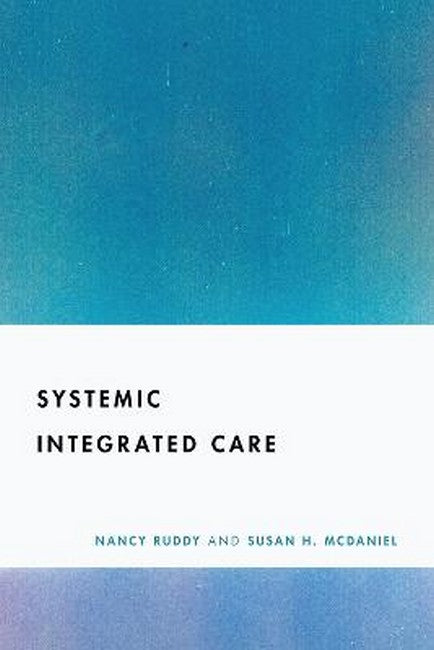 SYSTEMIC
INTEGRATED CARE

NANCY RUDDY AND SUSAN H. MCDANIEL